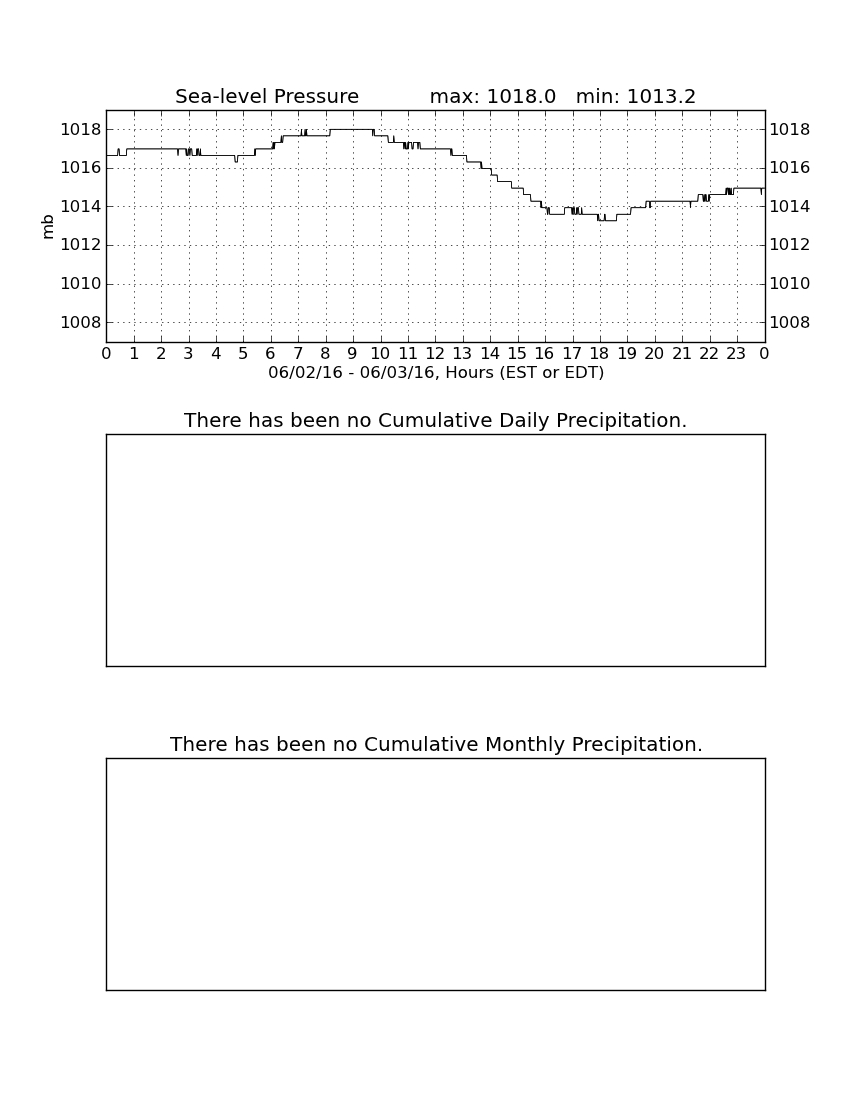 Sea-level Pressure max: 1018.0 min: 1013.2

mb

1018
1016
1014
1012
1010
1008

1018
1016
1014
1012
1010
1008

0 1 2 3 4 5 6 7 8 9 10 11 12 13 14 15 16 17 18 19 20 21 22 23 0

06/02/16 - 06/03/16, Hours (EST or EDT)

There has been no Cumulative Daily Precipitation.

There has been no Cumulative Monthly Precipitation.